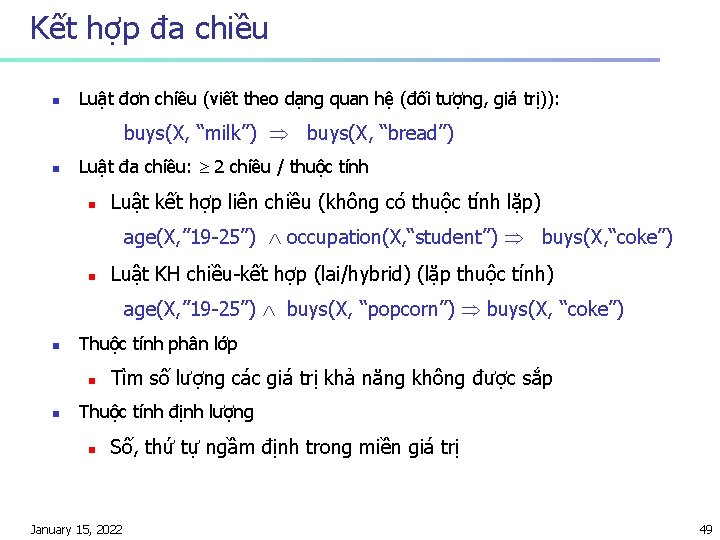 Kết hợp đa chiều

Luật đơn chiều (viết theo dạng quan hệ (đối tượng, giá trị)):

buys(X, “milk”) $\Rightarrow$ buys(X, “bread”)

Luật đa chiều: $\geq$ 2 chiều / thuộc tính

Luật kết hợp liên chiều (không có thuộc tính lặp)

age(X,”19-25”) $\wedge$ occupation(X,“student”) $\Rightarrow$ buys(X,“coke”)

Luật KH chiều-kết hợp (lai/hybrid) (lặp thuộc tính)

age(X,”19-25”) $\wedge$ buys(X, “popcorn”) $\Rightarrow$ buys(X, “coke”)

Thuộc tính phân lớp

Tìm số lượng các giá trị khả năng không được sắp

Thuộc tính định lượng

Số, thứ tự ngầm định trong miền giá trị

January 15, 2022

49